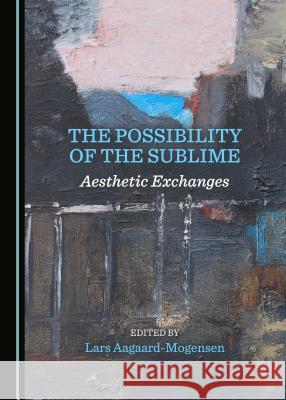 THE POSSIBILITY OF THE SUBLIME

Aesthetic Exchanges

EDITED BY

Lars Aagaard-Mogensen

Kraina Książek